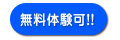 無料体験可!!